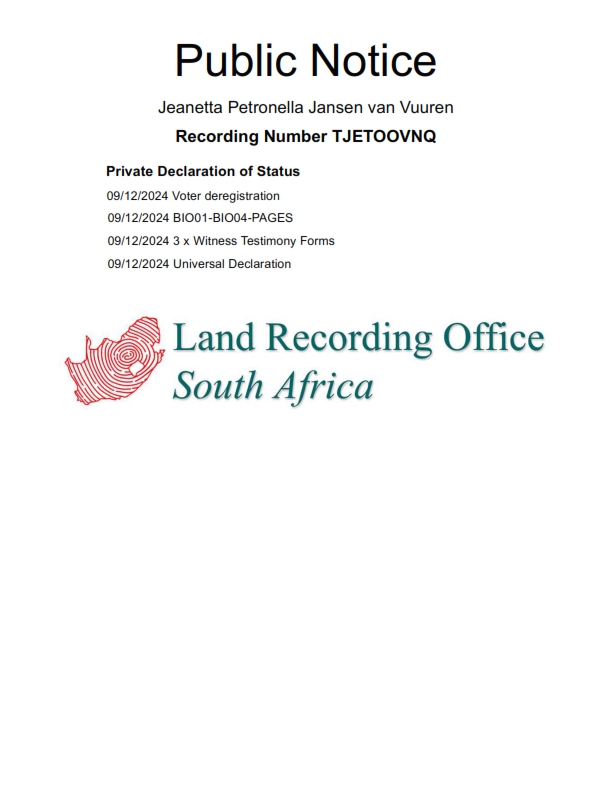 Public Notice

Jeanetta Petronella Jansen van Vuuren

Recording Number TJETOOVNQ

Private Declaration of Status

09/12/2024 Voter deregistration

09/12/2024 BIO01-BIO04-PAGES

09/12/2024 3 x Witness Testimony Forms

09/12/2024 Universal Declaration

Land Recording Office
South Africa